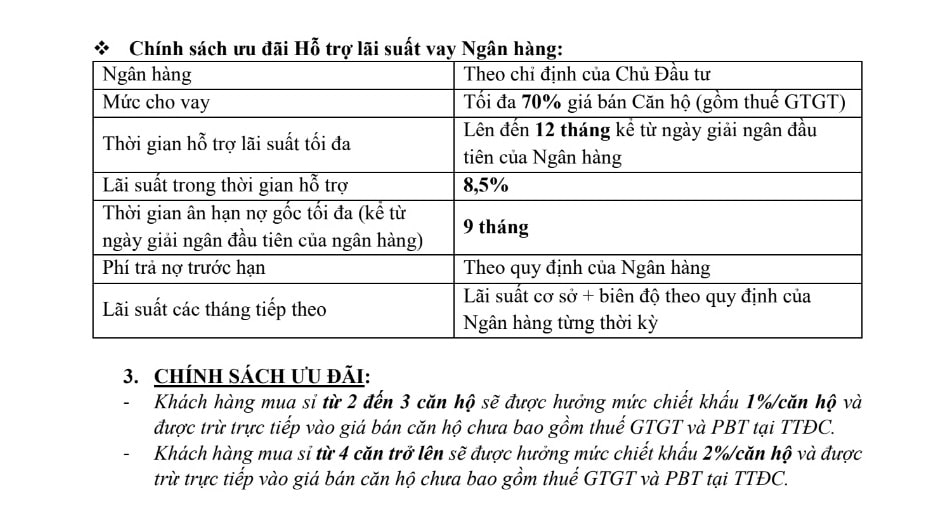 ❖ Chính sách ưu đãi Hỗ trợ lãi suất vay Ngân hàng:

| Ngân hàng | Theo chỉ định của Chủ Đầu tư |
|---|---|
| Mức cho vay | Tối đa 70% giá bán Căn hộ (gồm thuế GTGT) |
| Thời gian hỗ trợ lãi suất tối đa | Lên đến 12 tháng kể từ ngày giải ngân đầu tiên của Ngân hàng |
| Lãi suất trong thời gian hỗ trợ | 8,5% |
| Thời gian ân hạn nợ gốc tối đa (kể từ ngày giải ngân đầu tiên của ngân hàng) | 9 tháng |
| Phí trả nợ trước hạn | Theo quy định của Ngân hàng |
| Lãi suất các tháng tiếp theo | Lãi suất cơ sở + biên độ theo quy định của Ngân hàng từng thời kỳ |

3. CHÍNH SÁCH ƯU ĐÃI:
- Khách hàng mua sỉ từ 2 đến 3 căn hộ sẽ được hưởng mức chiết khấu 1%/căn hộ và được trừ trực tiếp vào giá bán căn hộ chưa bao gồm thuế GTGT và PBT tại TTĐC.
- Khách hàng mua sỉ từ 4 căn trở lên sẽ được hưởng mức chiết khấu 2%/căn hộ và được trừ trực tiếp vào giá bán căn hộ chưa bao gồm thuế GTGT và PBT tại TTĐC.